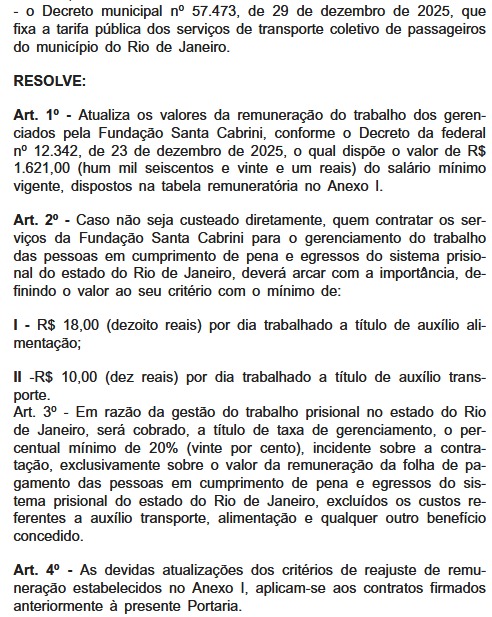 - o Decreto municipal nº 57.473, de 29 de dezembro de 2025, que fixa a tarifa pública dos serviços de transporte coletivo de passageiros do município do Rio de Janeiro.

RESOLVE:

Art. 1º - Atualiza os valores da remuneração do trabalho dos gerenciados pela Fundação Santa Cabrini, conforme o Decreto da federal nº 12.342, de 23 de dezembro de 2025, o qual dispõe o valor de R$ 1.621,00 (hum mil seiscentos e vinte e um reais) do salário mínimo vigente, dispostos na tabela remuneratória no Anexo I.

Art. 2º - Caso não seja custeado diretamente, quem contratar os serviços da Fundação Santa Cabrini para o gerenciamento do trabalho das pessoas em cumprimento de pena e egressos do sistema prisional do estado do Rio de Janeiro, deverá arcar com a importância, definindo o valor ao seu critério com o mínimo de:

I - R$ 18,00 (dezoito reais) por dia trabalhado a título de auxílio alimentação;

II -R$ 10,00 (dez reais) por dia trabalhado a título de auxílio transporte.
Art. 3º - Em razão da gestão do trabalho prisional no estado do Rio de Janeiro, será cobrado, a título de taxa de gerenciamento, o percentual mínimo de 20% (vinte por cento), incidente sobre a contratação, exclusivamente sobre o valor da remuneração da folha de pagamento das pessoas em cumprimento de pena e egressos do sistema prisional do estado do Rio de Janeiro, excluídos os custos referentes a auxílio transporte, alimentação e qualquer outro benefício concedido.

Art. 4º - As devidas atualizações dos critérios de reajuste de remuneração estabelecidos no Anexo I, aplicam-se aos contratos firmados anteriormente à presente Portaria.